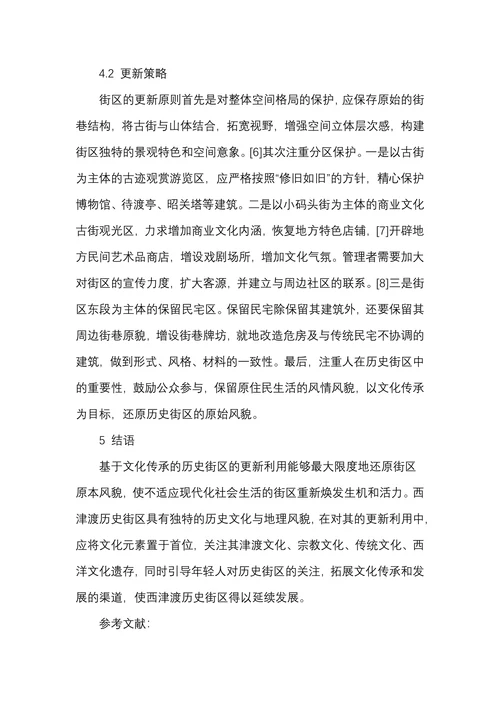 4.2 更新策略

街区的更新原则首先是对整体空间格局的保护，应保存原始的街巷结构，将古街与山体结合，拓宽视野，增强空间立体层次感，构建街区独特的景观特色和空间意象。[6]其次注重分区保护。一是以古街为主体的古迹观赏游览区，应严格按照“修旧如旧”的方针，精心保护博物馆、待渡亭、昭关塔等建筑。二是以小码头街为主体的商业文化古街观光区，力求增加商业文化内涵，恢复地方特色店铺，[7]开辟地方民间艺术品商店，增设戏剧场所，增加文化气氛。管理者需要加大对街区的宣传力度，扩大客源，并建立与周边社区的联系。[8]三是街区东段为主体的保留民宅区。保留民宅除保留其建筑外，还要保留其周边街巷原貌，增设街巷牌坊，就地改造危房及与传统民宅不协调的建筑，做到形式、风格、材料的一致性。最后，注重人在历史街区中的重要性，鼓励公众参与，保留原住民生活的风情风貌，以文化传承为目标，还原历史街区的原始风貌。

5 结语

基于文化传承的历史街区的更新利用能够最大限度地还原街区原本风貌，使不适应现代化社会生活的街区重新焕发生机和活力。西津渡历史街区具有独特的历史文化与地理风貌，在对其的更新利用中，应将文化元素置于首位，关注其津渡文化、宗教文化、传统文化、西洋文化遗存，同时引导年轻人对历史街区的关注，拓展文化传承和发展的渠道，使西津渡历史街区得以延续发展。

参考文献: